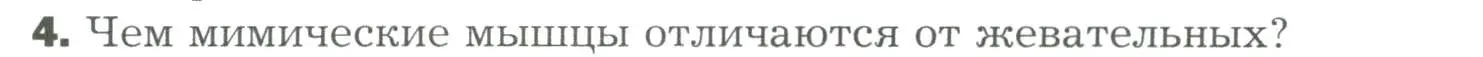 4. Чем мимические мышцы отличаются от жевательных?